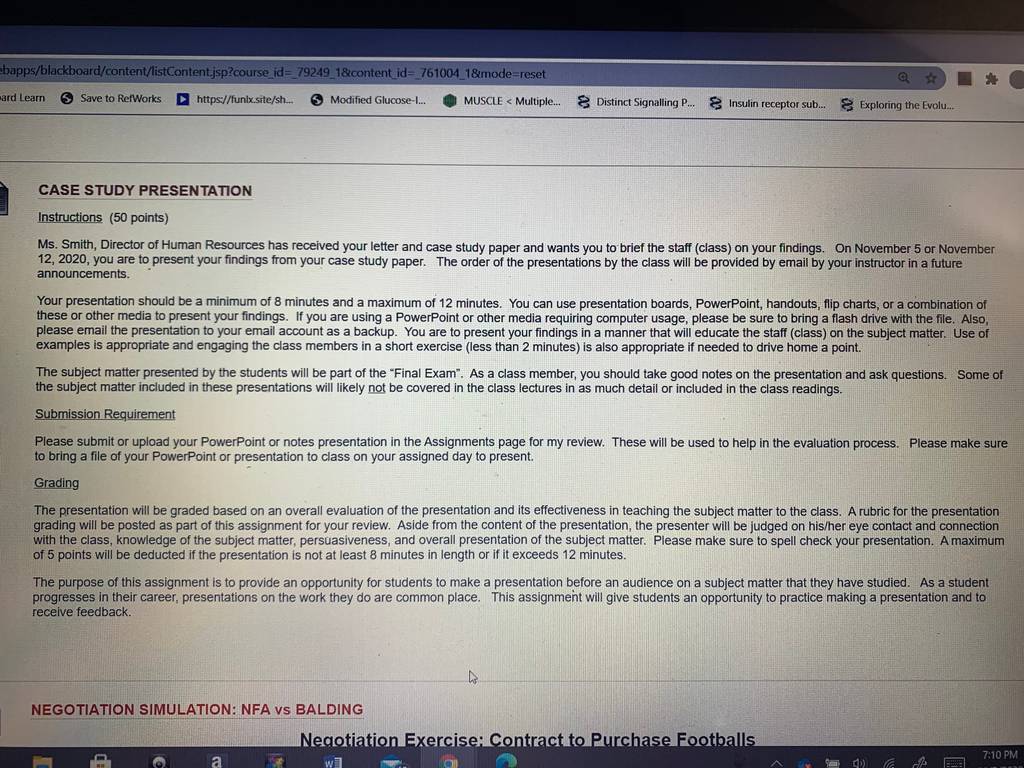 ebapps/blackboard/content/listContent.jsp?course_id=_79249_1&content_id=_761004_1&mode=reset

ard Learn   Save to RefWorks   https://funlx.site/sh...   Modified Glucose-I...   MUSCLE < Multiple...   Distinct Signalling P...   Insulin receptor sub...   Exploring the Evolu...

CASE STUDY PRESENTATION

Instructions (50 points)

Ms. Smith, Director of Human Resources has received your letter and case study paper and wants you to brief the staff (class) on your findings. On November 5 or November 12, 2020, you are to present your findings from your case study paper. The order of the presentations by the class will be provided by email by your instructor in a future announcements.

Your presentation should be a minimum of 8 minutes and a maximum of 12 minutes. You can use presentation boards, PowerPoint, handouts, flip charts, or a combination of these or other media to present your findings. If you are using a PowerPoint or other media requiring computer usage, please be sure to bring a flash drive with the file. Also, please email the presentation to your email account as a backup. You are to present your findings in a manner that will educate the staff (class) on the subject matter. Use of examples is appropriate and engaging the class members in a short exercise (less than 2 minutes) is also appropriate if needed to drive home a point.

The subject matter presented by the students will be part of the "Final Exam". As a class member, you should take good notes on the presentation and ask questions. Some of the subject matter included in these presentations will likely not be covered in the class lectures in as much detail or included in the class readings.

Submission Requirement

Please submit or upload your PowerPoint or notes presentation in the Assignments page for my review. These will be used to help in the evaluation process. Please make sure to bring a file of your PowerPoint or presentation to class on your assigned day to present.

Grading

The presentation will be graded based on an overall evaluation of the presentation and its effectiveness in teaching the subject matter to the class. A rubric for the presentation grading will be posted as part of this assignment for your review. Aside from the content of the presentation, the presenter will be judged on his/her eye contact and connection with the class, knowledge of the subject matter, persuasiveness, and overall presentation of the subject matter. Please make sure to spell check your presentation. A maximum of 5 points will be deducted if the presentation is not at least 8 minutes in length or if it exceeds 12 minutes.

The purpose of this assignment is to provide an opportunity for students to make a presentation before an audience on a subject matter that they have studied. As a student progresses in their career, presentations on the work they do are common place. This assignment will give students an opportunity to practice making a presentation and to receive feedback.

NEGOTIATION SIMULATION: NFA vs BALDING

Negotiation Exercise: Contract to Purchase Footballs

7:10 PM